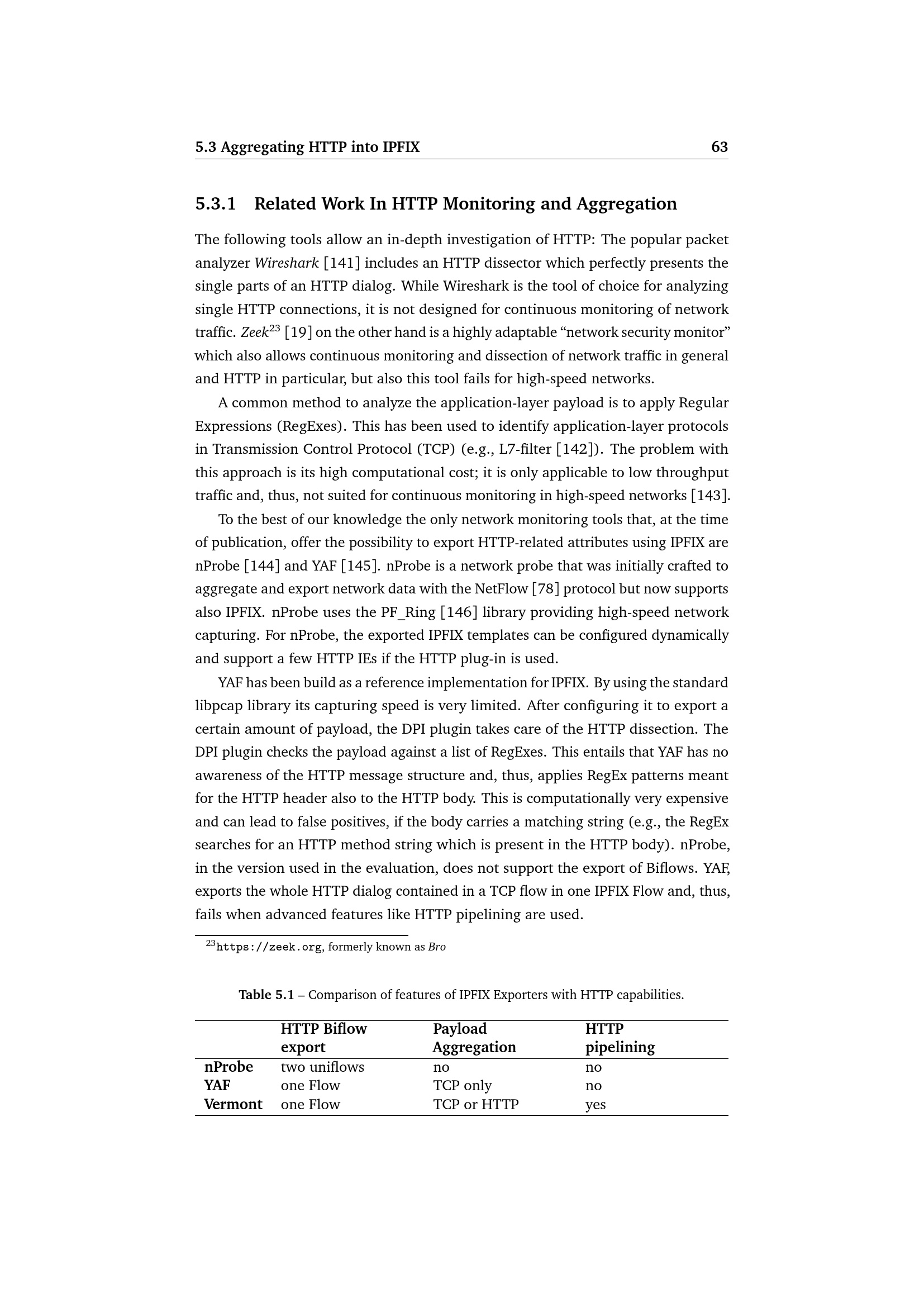 5.3 Aggregating HTTP into IPFIX 63

5.3.1 Related Work In HTTP Monitoring and Aggregation

The following tools allow an in-depth investigation of HTTP: The popular packet analyzer Wireshark [141] includes an HTTP dissector which perfectly presents the single parts of an HTTP dialog. While Wireshark is the tool of choice for analyzing single HTTP connections, it is not designed for continuous monitoring of network traffic. Zeek$^{23}$ [19] on the other hand is a highly adaptable “network security monitor” which also allows continuous monitoring and dissection of network traffic in general and HTTP in particular, but also this tool fails for high-speed networks.

A common method to analyze the application-layer payload is to apply Regular Expressions (RegExes). This has been used to identify application-layer protocols in Transmission Control Protocol (TCP) (e.g., L7-filter [142]). The problem with this approach is its high computational cost; it is only applicable to low throughput traffic and, thus, not suited for continuous monitoring in high-speed networks [143].

To the best of our knowledge the only network monitoring tools that, at the time of publication, offer the possibility to export HTTP-related attributes using IPFIX are nProbe [144] and YAF [145]. nProbe is a network probe that was initially crafted to aggregate and export network data with the NetFlow [78] protocol but now supports also IPFIX. nProbe uses the PF_Ring [146] library providing high-speed network capturing. For nProbe, the exported IPFIX templates can be configured dynamically and support a few HTTP IEs if the HTTP plug-in is used.

YAF has been build as a reference implementation for IPFIX. By using the standard libpcap library its capturing speed is very limited. After configuring it to export a certain amount of payload, the DPI plugin takes care of the HTTP dissection. The DPI plugin checks the payload against a list of RegExes. This entails that YAF has no awareness of the HTTP message structure and, thus, applies RegEx patterns meant for the HTTP header also to the HTTP body. This is computationally very expensive and can lead to false positives, if the body carries a matching string (e.g., the RegEx searches for an HTTP method string which is present in the HTTP body). nProbe, in the version used in the evaluation, does not support the export of Biflows. YAF, exports the whole HTTP dialog contained in a TCP flow in one IPFIX Flow and, thus, fails when advanced features like HTTP pipelining are used.

$^{23}$https://zeek.org, formerly known as Bro

Table 5.1 – Comparison of features of IPFIX Exporters with HTTP capabilities.

| | HTTP Biflow export | Payload Aggregation | HTTP pipelining |
|---|---|---|---|
| nProbe | two uniflows | no | no |
| YAF | one Flow | TCP only | no |
| Vermont | one Flow | TCP or HTTP | yes |